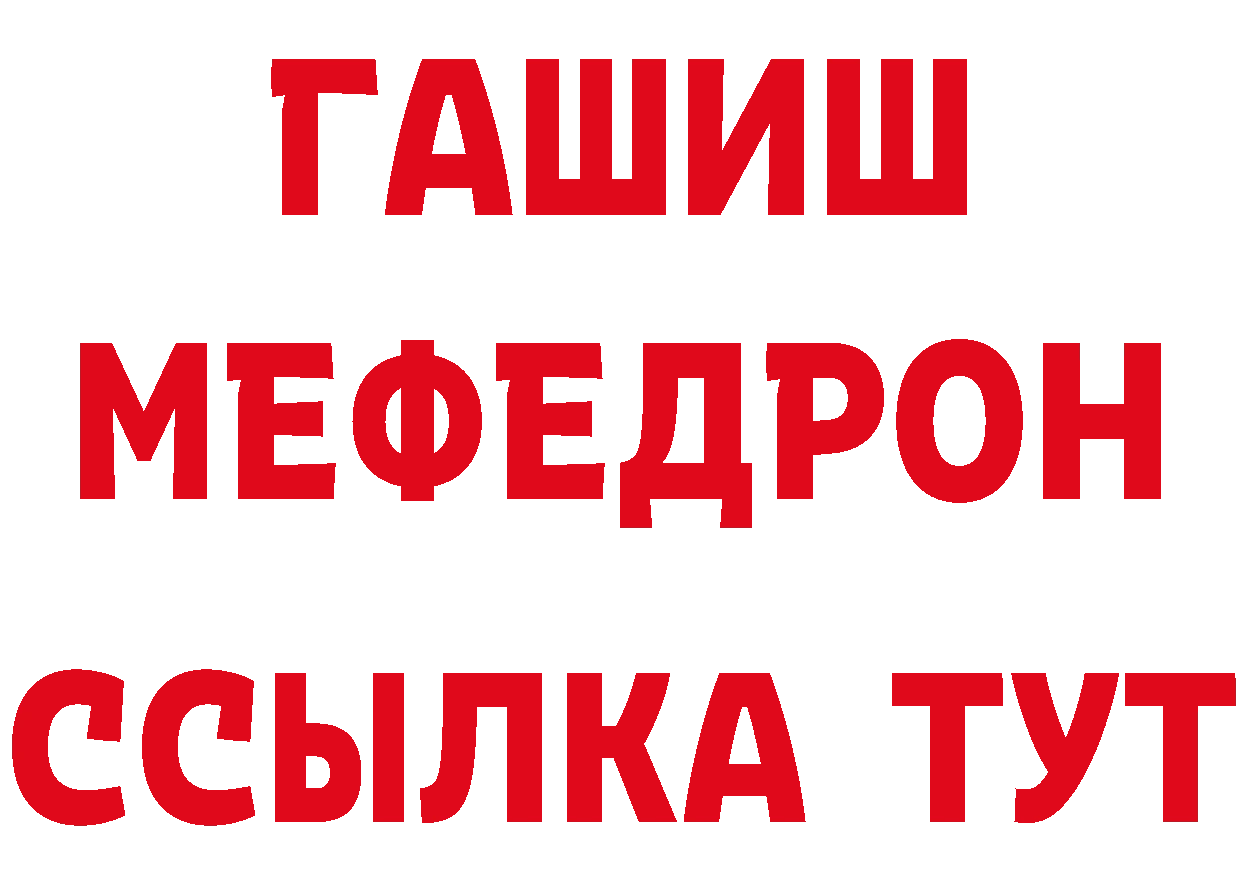 ГАШИШ
МЕФЕДРОН
ССЫЛКА ТУТ